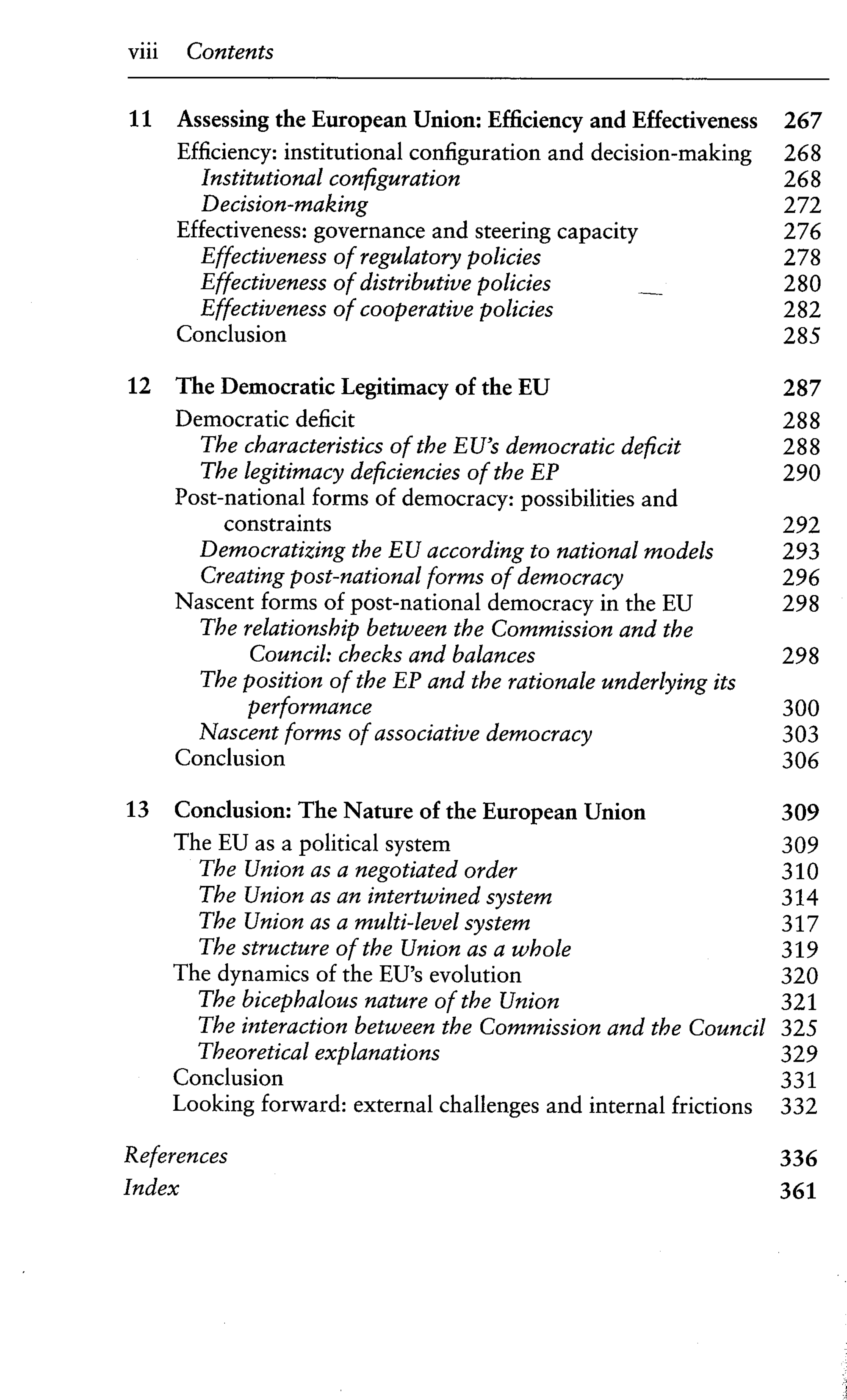 viii Contents

11 Assessing the European Union: Efficiency and Effectiveness 267
Efficiency: institutional configuration and decision-making 268
Institutional configuration 268
Decision-making 272
Effectiveness: governance and steering capacity 276
Effectiveness of regulatory policies 278
Effectiveness of distributive policies 280
Effectiveness of cooperative policies 282
Conclusion 285

12 The Democratic Legitimacy of the EU 287
Democratic deficit 288
The characteristics of the EU's democratic deficit 288
The legitimacy deficiencies of the EP 290
Post-national forms of democracy: possibilities and constraints 292
Democratizing the EU according to national models 293
Creating post-national forms of democracy 296
Nascent forms of post-national democracy in the EU 298
The relationship between the Commission and the Council: checks and balances 298
The position of the EP and the rationale underlying its performance 300
Nascent forms of associative democracy 303
Conclusion 306

13 Conclusion: The Nature of the European Union 309
The EU as a political system 309
The Union as a negotiated order 310
The Union as an intertwined system 314
The Union as a multi-level system 317
The structure of the Union as a whole 319
The dynamics of the EU's evolution 320
The bicephalous nature of the Union 321
The interaction between the Commission and the Council 325
Theoretical explanations 329
Conclusion 331
Looking forward: external challenges and internal frictions 332

References 336
Index 361